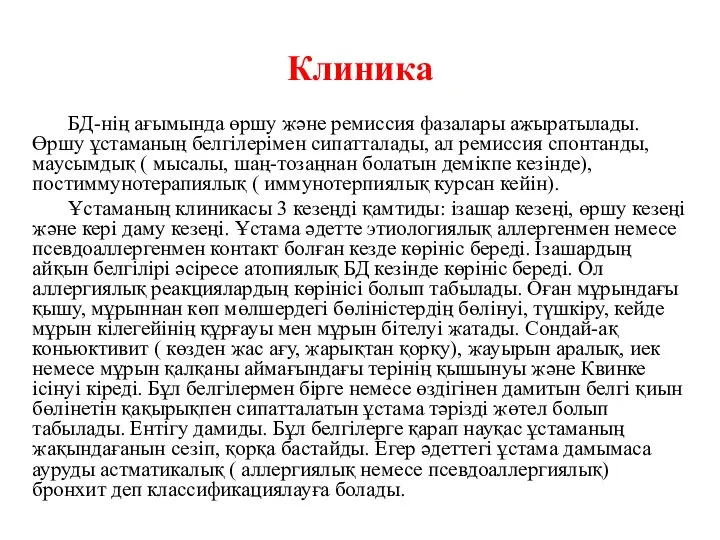 Клиника

БД-нің ағымында өршу және ремиссия фазалары ажыратылады. Өршу ұстаманың белгілерімен сипатталады, ал ремиссия спонтанды, маусымдық ( мысалы, шаң-тозаңнан болатын демікпе кезінде), постиммунотерапиялық ( иммунотерпиялық курсан кейін).

Ұстаманың клиникасы 3 кезеңді қамтиды: ізашар кезеңі, өршу кезеңі және кері даму кезеңі. Ұстама әдетте этиологиялық аллергенмен немесе псевдоаллергенмен контакт болған кезде көрініс береді. Ізашардың айқын белгілірі әсіресе атопиялық БД кезінде көрініс береді. Ол аллергиялық реакциялардың көрінісі болып табылады. Оған мұрындағы қышу, мұрыннан көп мөлшердегі бөліністердің бөлінуі, түшкіру, кейде мұрын кілегейінің құрғауы мен мұрын бітелуі жатады. Сондай-ақ коньюктивит ( көзден жас ағу, жарықтан қорқу), жауырын аралық, иек немесе мұрын қалқаны аймағындағы терінің қышынуы және Квинке ісінуі кіреді. Бұл белгілермен бірге немесе өздігінен дамитын белгі қиын бөлінетін қақырықпен сипатталатын ұстама тәрізді жөтел болып табылады. Ентігу дамиды. Бұл белгілерге қарап науқас ұстаманың жақындағанын сезіп, қорқа бастайды. Егер әдеттегі ұстама дамымаса ауруды астматикалық ( аллергиялық немесе псевдоаллергиялық) бронхит деп классификациялауға болады.